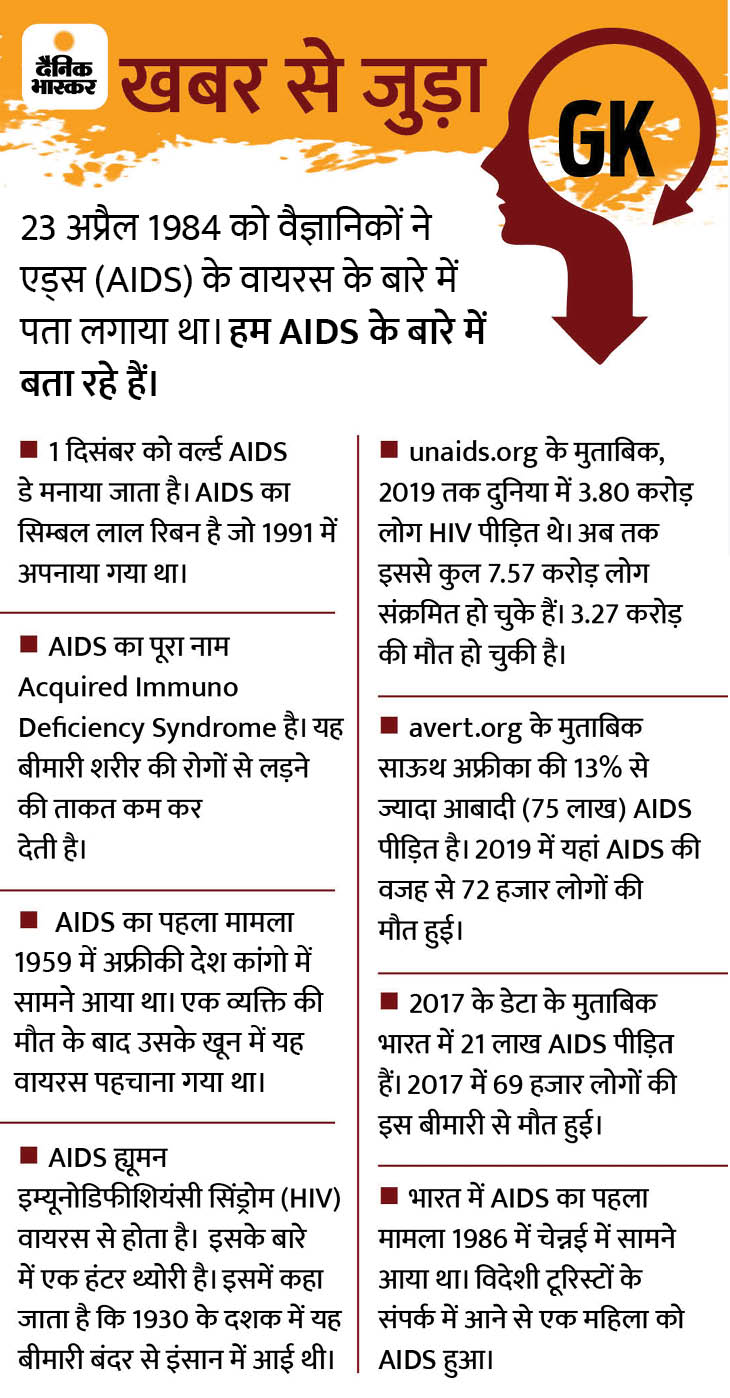 दैनिक भास्कर

खबर से जुड़ा

GK

23 अप्रैल 1984 को वैज्ञानिकों ने एड्स (AIDS) के वायरस के बारे में पता लगाया था। हम AIDS के बारे में बता रहे हैं।

■ 1 दिसंबर को वर्ल्ड AIDS डे मनाया जाता है। AIDS का सिम्बल लाल रिबन है जो 1991 में अपनाया गया था।

■ AIDS का पूरा नाम Acquired Immuno Deficiency Syndrome है। यह बीमारी शरीर की रोगों से लड़ने की ताकत कम कर देती है।

■ AIDS का पहला मामला 1959 में अफ्रीकी देश कांगो में सामने आया था। एक व्यक्ति की मौत के बाद उसके खून में यह वायरस पहचाना गया था।

■ AIDS ह्यूमन इम्यूनोडिफीशियंसी सिंड्रोम (HIV) वायरस से होता है। इसके बारे में एक हंटर थ्योरी है। इसमें कहा जाता है कि 1930 के दशक में यह बीमारी बंदर से इंसान में आई थी।

■ unaids.org के मुताबिक, 2019 तक दुनिया में 3.80 करोड़ लोग HIV पीड़ित थे। अब तक इससे कुल 7.57 करोड़ लोग संक्रमित हो चुके हैं। 3.27 करोड़ की मौत हो चुकी है।

■ avert.org के मुताबिक साऊथ अफ्रीका की 13% से ज्यादा आबादी (75 लाख) AIDS पीड़ित है। 2019 में यहां AIDS की वजह से 72 हजार लोगों की मौत हुई।

■ 2017 के डेटा के मुताबिक भारत में 21 लाख AIDS पीड़ित हैं। 2017 में 69 हजार लोगों की इस बीमारी से मौत हुई।

■ भारत में AIDS का पहला मामला 1986 में चेन्नई में सामने आया था। विदेशी टूरिस्टों के संपर्क में आने से एक महिला को AIDS हुआ।